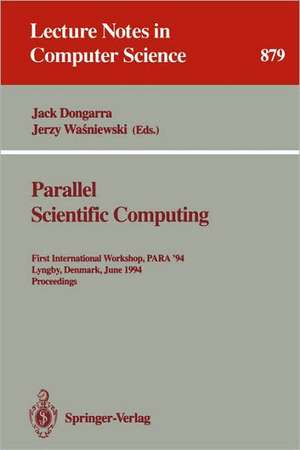 Lecture Notes in Computer Science

879

Jack Dongarra
Jerzy Waśniewski (Eds.)

Parallel
Scientific Computing

First International Workshop, PARA '94
Lyngby, Denmark, June 1994
Proceedings

Springer-Verlag